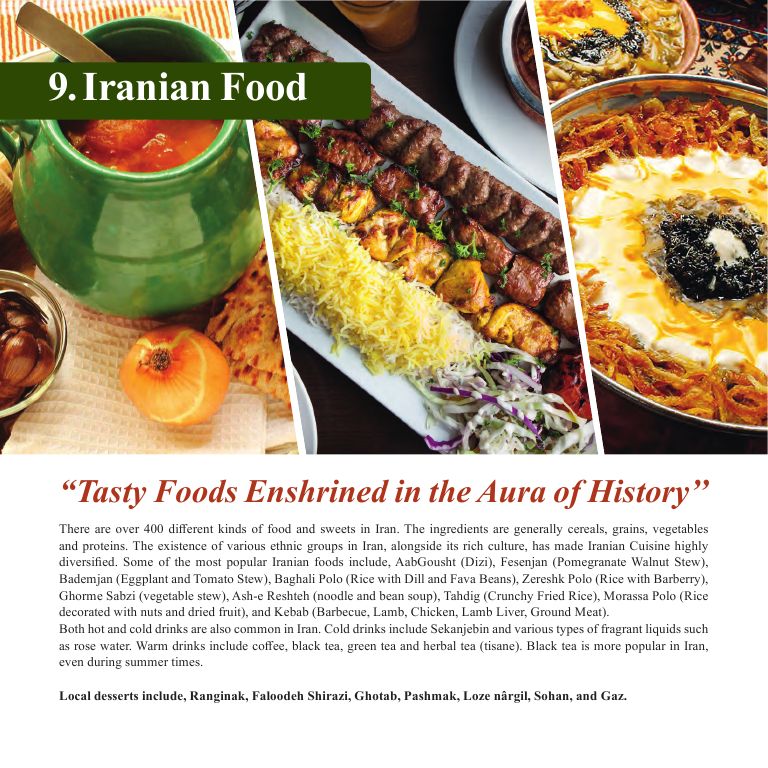 9. Iranian Food

“Tasty Foods Enshrined in the Aura of History”

There are over 400 different kinds of food and sweets in Iran. The ingredients are generally cereals, grains, vegetables and proteins. The existence of various ethnic groups in Iran, alongside its rich culture, has made Iranian Cuisine highly diversified. Some of the most popular Iranian foods include, AabGousht (Dizi), Fesenjan (Pomegranate Walnut Stew), Bademjan (Eggplant and Tomato Stew), Baghali Polo (Rice with Dill and Fava Beans), Zereshk Polo (Rice with Barberry), Ghorme Sabzi (vegetable stew), Ash-e Reshteh (noodle and bean soup), Tahdig (Crunchy Fried Rice), Morassa Polo (Rice decorated with nuts and dried fruit), and Kebab (Barbecue, Lamb, Chicken, Lamb Liver, Ground Meat).
Both hot and cold drinks are also common in Iran. Cold drinks include Sekanjebin and various types of fragrant liquids such as rose water. Warm drinks include coffee, black tea, green tea and herbal tea (tisane). Black tea is more popular in Iran, even during summer times.

Local desserts include, Ranginak, Faloodeh Shirazi, Ghotab, Pashmak, Loze nârgil, Sohan, and Gaz.